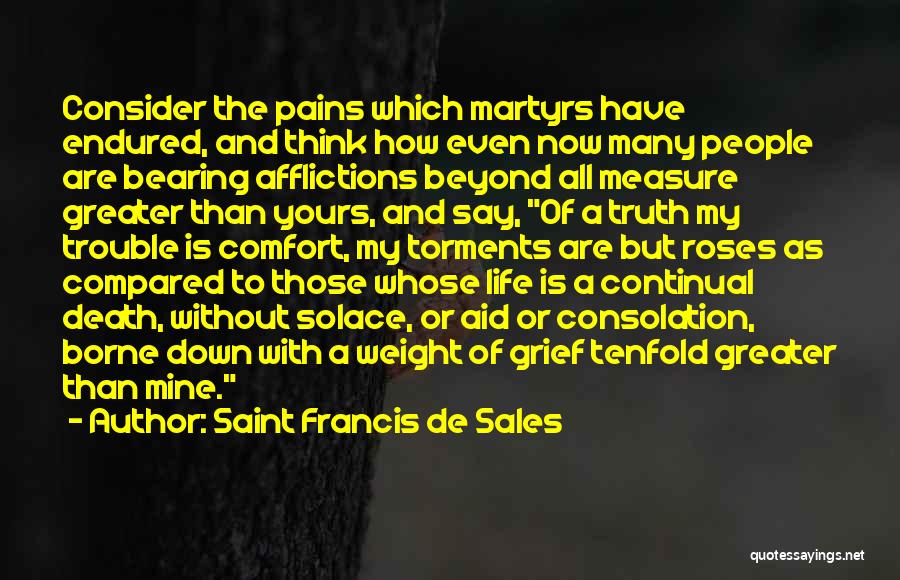 Consider the pains which martyrs have endured, and think how even now many people are bearing afflictions beyond all measure greater than yours, and say, "Of a truth my trouble is comfort, my torments are but roses as compared to those whose life is a continual death, without solace, or aid or consolation, borne down with a weight of grief tenfold greater than mine."

- Author: Saint Francis de Sales

quotessayings.net